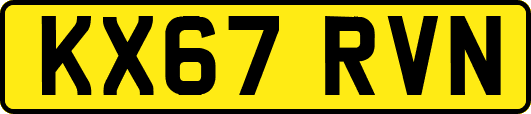 KX67 RVN